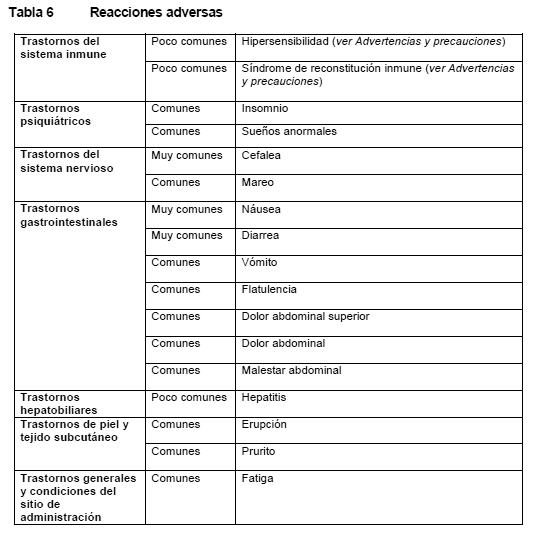 Tabla 6 Reacciones adversas

| | | |
|---|---|---|
| Trastornos del sistema inmune | Poco comunes | Hipersensibilidad (ver Advertencias y precauciones) |
| | Poco comunes | Síndrome de reconstitución inmune (ver Advertencias y precauciones) |
| Trastornos psiquiátricos | Comunes | Insomnio |
| | Comunes | Sueños anormales |
| Trastornos del sistema nervioso | Muy comunes | Cefalea |
| | Comunes | Mareo |
| Trastornos gastrointestinales | Muy comunes | Náusea |
| | Muy comunes | Diarrea |
| | Comunes | Vómito |
| | Comunes | Flatulencia |
| | Comunes | Dolor abdominal superior |
| | Comunes | Dolor abdominal |
| | Comunes | Malestar abdominal |
| Trastornos hepatobiliares | Poco comunes | Hepatitis |
| Trastornos de piel y tejido subcutáneo | Comunes | Erupción |
| | Comunes | Prurito |
| Trastornos generales y condiciones del sitio de administración | Comunes | Fatiga |